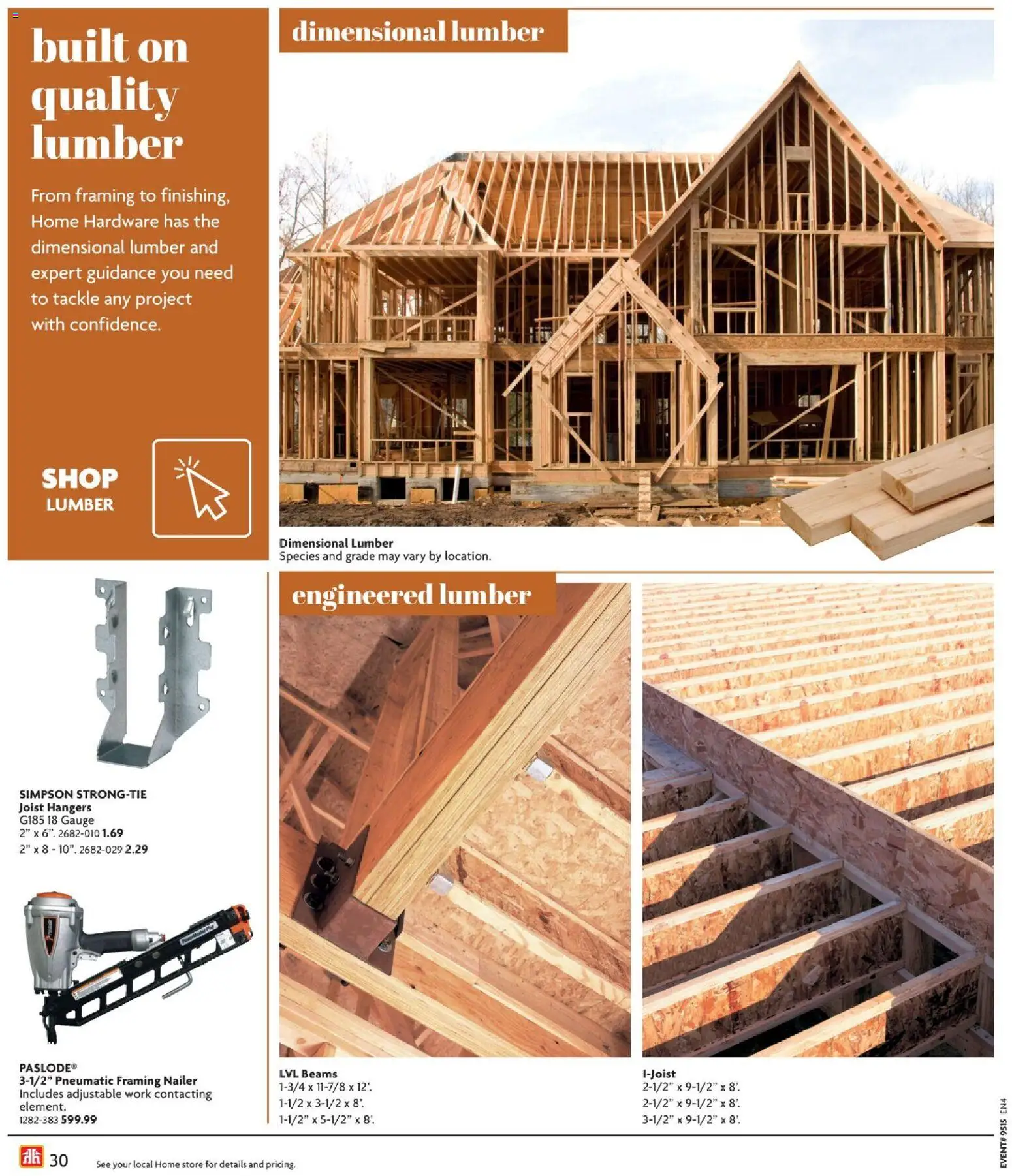 built on quality lumber

From framing to finishing, Home Hardware has the dimensional lumber and expert guidance you need to tackle any project with confidence.

SHOP LUMBER

dimensional lumber

Dimensional Lumber
Species and grade may vary by location.

SIMPSON STRONG-TIE
Joist Hangers
G185 18 Gauge
2" x 6". 2682-010 1.69
2" x 8 - 10". 2682-029 2.29

PASLODE®
3-1/2" Pneumatic Framing Nailer
Includes adjustable work contacting element.
1282-383 599.99

engineered lumber

LVL Beams
1-3/4 x 11-7/8 x 12'.
1-1/2 x 3-1/2 x 8'.
1-1/2" x 5-1/2" x 8'.

I-Joist
2-1/2" x 9-1/2" x 8'.
2-1/2" x 9-1/2" x 8'.
3-1/2" x 9-1/2" x 8'.

30 See your local Home store for details and pricing.

EVENT# 9515 EN4